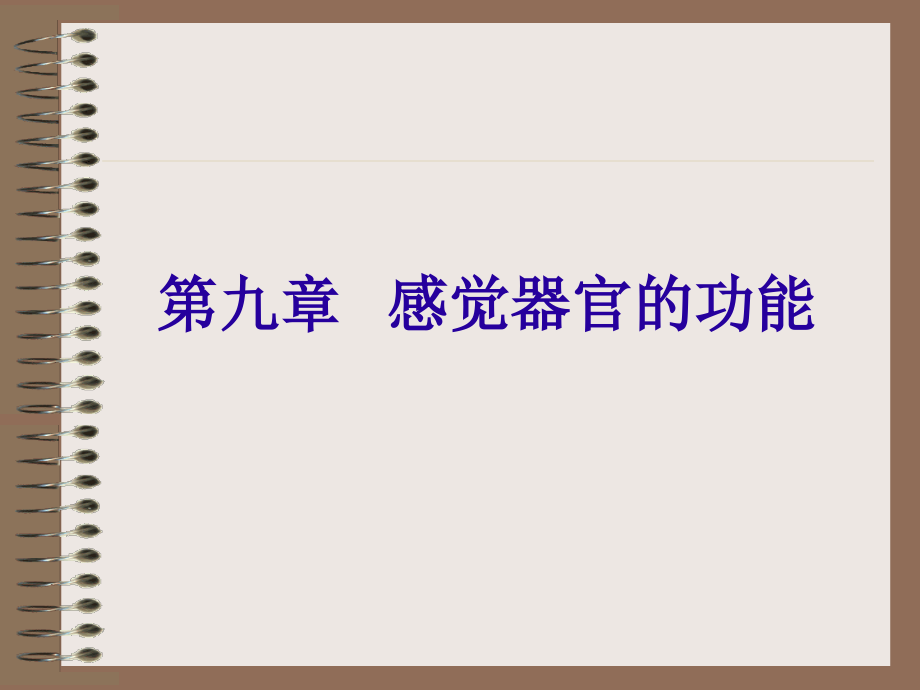 第九章　感觉器官的功能